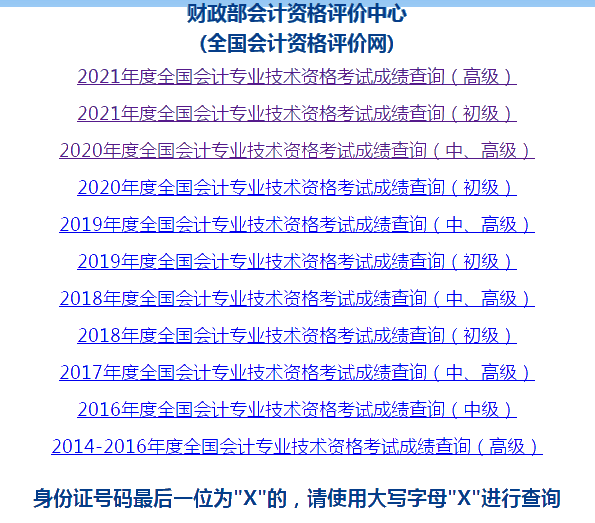 财政部会计资格评价中心
(全国会计资格评价网)

2021年度全国会计专业技术资格考试成绩查询（高级）

2021年度全国会计专业技术资格考试成绩查询（初级）

2020年度全国会计专业技术资格考试成绩查询（中、高级）

2020年度全国会计专业技术资格考试成绩查询（初级）

2019年度全国会计专业技术资格考试成绩查询（中、高级）

2019年度全国会计专业技术资格考试成绩查询（初级）

2018年度全国会计专业技术资格考试成绩查询（中、高级）

2018年度全国会计专业技术资格考试成绩查询（初级）

2017年度全国会计专业技术资格考试成绩查询（中、高级）

2016年度全国会计专业技术资格考试成绩查询（中级）

2014-2016年度全国会计专业技术资格考试成绩查询（高级）

身份证号码最后一位为"X"的，请使用大写字母"X"进行查询